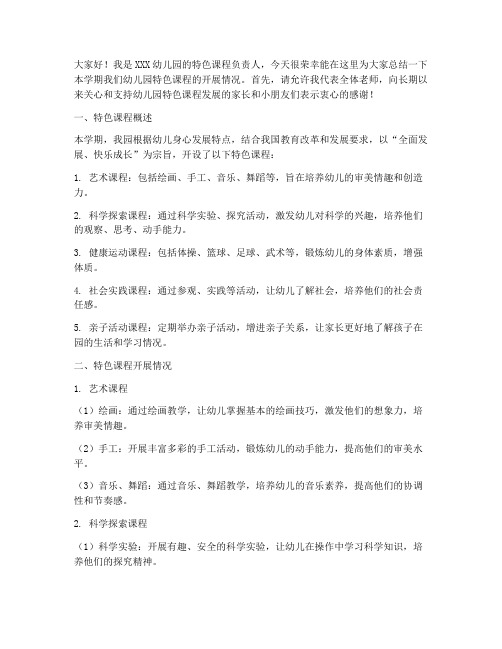 大家好！我是XXX幼儿园的特色课程负责人，今天很荣幸能在这里为大家总结一下本学期我们幼儿园特色课程的开展情况。首先，请允许我代表全体老师，向长期以来关心和支持幼儿园特色课程发展的家长和小朋友们表示衷心的感谢！

一、特色课程概述

本学期，我园根据幼儿身心发展特点，结合我国教育改革和发展要求，以“全面发展、快乐成长”为宗旨，开设了以下特色课程：

1. 艺术课程：包括绘画、手工、音乐、舞蹈等，旨在培养幼儿的审美情趣和创造力。

2. 科学探索课程：通过科学实验、探究活动，激发幼儿对科学的兴趣，培养他们的观察、思考、动手能力。

3. 健康运动课程：包括体操、篮球、足球、武术等，锻炼幼儿的身体素质，增强体质。

4. 社会实践课程：通过参观、实践等活动，让幼儿了解社会，培养他们的社会责任感。

5. 亲子活动课程：定期举办亲子活动，增进亲子关系，让家长更好地了解孩子在园的生活和学习情况。

二、特色课程开展情况

1. 艺术课程

（1）绘画：通过绘画教学，让幼儿掌握基本的绘画技巧，激发他们的想象力，培养审美情趣。

（2）手工：开展丰富多彩的手工活动，锻炼幼儿的动手能力，提高他们的审美水平。

（3）音乐、舞蹈：通过音乐、舞蹈教学，培养幼儿的音乐素养，提高他们的协调性和节奏感。

2. 科学探索课程

（1）科学实验：开展有趣、安全的科学实验，让幼儿在操作中学习科学知识，培养他们的探究精神。